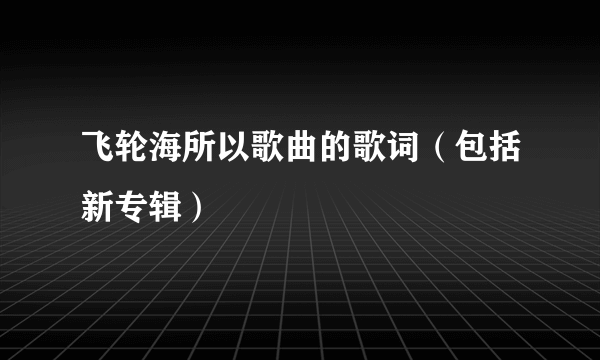 飞轮海所以歌曲的歌词（包括新专辑）